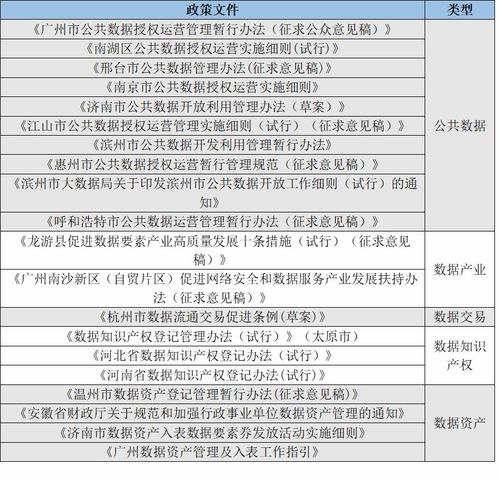 | 政策文件 | 类型 |
|---|---|
| 《广州市公共数据授权运营管理暂行办法（征求公众意见稿）》 | 公共数据 |
| 《南湖区公共数据授权运营实施细则(试行)》 | |
| 《邢台市公共数据管理办法(征求意见稿)》 | |
| 《南京市公共数据授权运营实施细则》 | |
| 《济南市公共数据开放利用管理办法（草案）》 | |
| 《江山市公共数据授权运营管理实施细则（试行）（征求意见稿）》 | |
| 《滨州市公共数据开发利用管理暂行办法》 | |
| 《惠州市公共数据授权运营暂行管理规范（征求意见稿）》 | |
| 《滨州市大数据局关于印发滨州市公共数据开放工作细则（试行）的通知》 | |
| 《呼和浩特市公共数据运营管理暂行办法（征求意见稿）》 | |
| 《龙游县促进数据要素产业高质量发展十条措施（试行）（征求意见稿）》 | 数据产业 |
| 《广州南沙新区（自贸片区）促进网络安全和数据服务产业发展扶持办法（征求意见稿）》 | |
| 《杭州市数据流通交易促进条例(草案)》 | 数据交易 |
| 《数据知识产权登记管理办法（试行）》（太原市） | 数据知识产权 |
| 《河北省数据知识产权登记办法（试行）》 | |
| 《河南省数据知识产权登记办法(试行)》 | |
| 《温州市数据资产登记管理暂行办法(征求意见稿)》 | 数据资产 |
| 《安徽省财政厅关于规范和加强行政事业单位数据资产管理的通知》 | |
| 《济南市数据资产入表数据要素券发放活动实施细则》 | |
| 《广州数据资产管理及入表工作指引》 | |